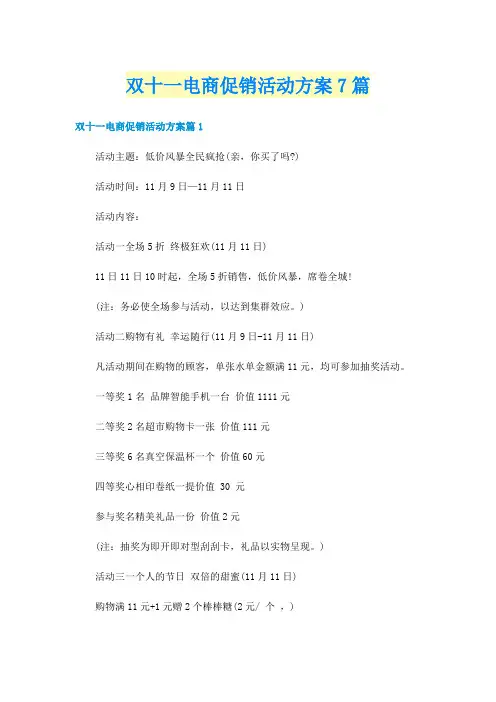 双十一电商促销活动方案7篇

双十一电商促销活动方案篇1

活动主题：低价风暴全民疯抢(亲，你买了吗?)

活动时间：11月9日—11月11日

活动内容：

活动一全场5折 终极狂欢(11月11日)

11日11日10时起，全场5折销售，低价风暴，席卷全城!

(注：务必使全场参与活动，以达到集群效应。)

活动二购物有礼 幸运随行(11月9日-11月11日)

凡活动期间在购物的顾客，单张水单金额满11元，均可参加抽奖活动。

一等奖1名 品牌智能手机一台 价值1111元

二等奖2名超市购物卡一张 价值111元

三等奖6名真空保温杯一个 价值60元

四等奖心相印卷纸一提价值 30 元

参与奖名精美礼品一份 价值2元

(注：抽奖为即开即对型刮刮卡，礼品以实物呈现。)

活动三一个人的节日 双倍的甜蜜(11月11日)

购物满11元+1元赠2个棒棒糖(2元/ 个 ，)